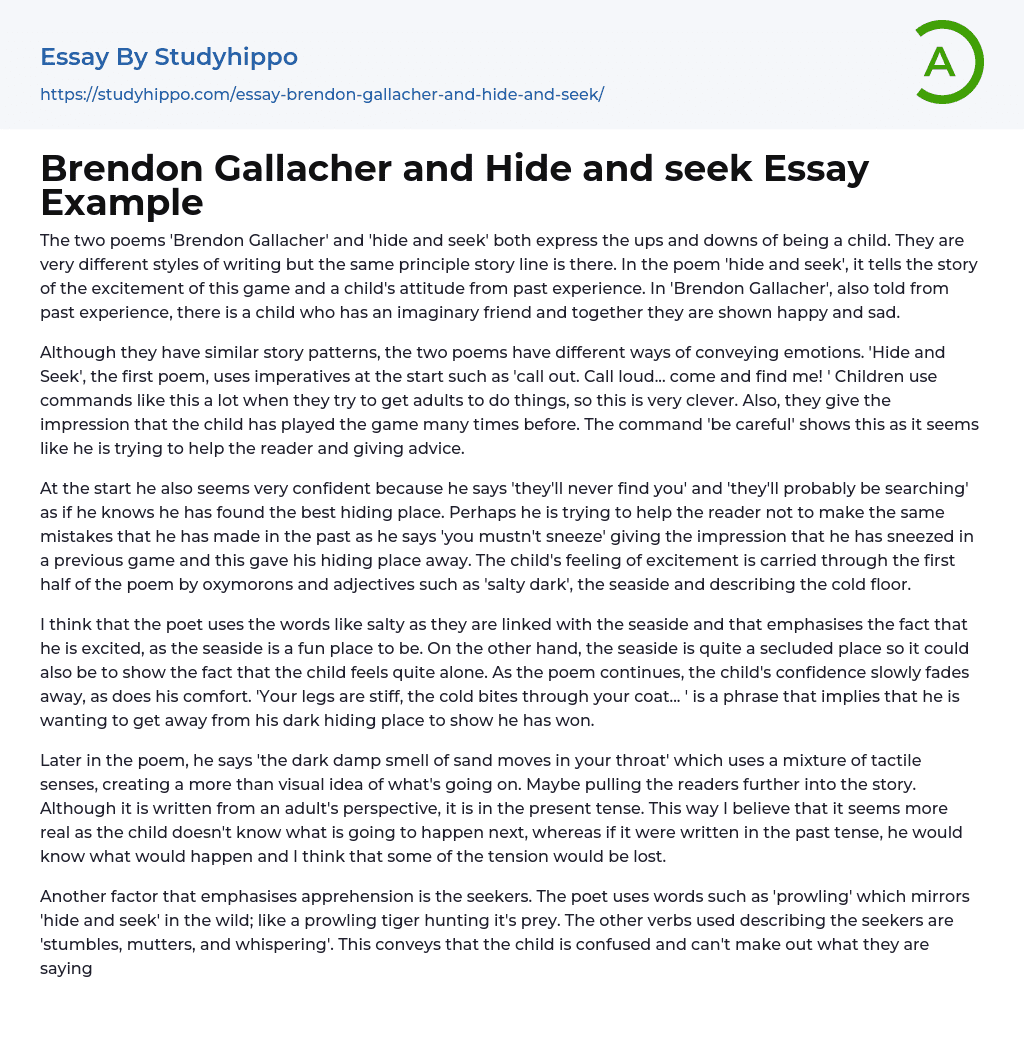 Essay By Studyhippo
https://studyhippo.com/essay-brendon-gallacher-and-hide-and-seek/

A

Brendon Gallacher and Hide and seek Essay Example

The two poems 'Brendon Gallacher' and 'hide and seek' both express the ups and downs of being a child. They are very different styles of writing but the same principle story line is there. In the poem 'hide and seek', it tells the story of the excitement of this game and a child's attitude from past experience. In 'Brendon Gallacher', also told from past experience, there is a child who has an imaginary friend and together they are shown happy and sad.

Although they have similar story patterns, the two poems have different ways of conveying emotions. 'Hide and Seek', the first poem, uses imperatives at the start such as 'call out. Call loud... come and find me! ' Children use commands like this a lot when they try to get adults to do things, so this is very clever. Also, they give the impression that the child has played the game many times before. The command 'be careful' shows this as it seems like he is trying to help the reader and giving advice.

At the start he also seems very confident because he says 'they'll never find you' and 'they'll probably be searching' as if he knows he has found the best hiding place. Perhaps he is trying to help the reader not to make the same mistakes that he has made in the past as he says 'you mustn't sneeze' giving the impression that he has sneezed in a previous game and this gave his hiding place away. The child's feeling of excitement is carried through the first half of the poem by oxymorons and adjectives such as 'salty dark', the seaside and describing the cold floor.

I think that the poet uses the words like salty as they are linked with the seaside and that emphasises the fact that he is excited, as the seaside is a fun place to be. On the other hand, the seaside is quite a secluded place so it could also be to show the fact that the child feels quite alone. As the poem continues, the child's confidence slowly fades away, as does his comfort. 'Your legs are stiff, the cold bites through your coat... ' is a phrase that implies that he is wanting to get away from his dark hiding place to show he has won.

Later in the poem, he says 'the dark damp smell of sand moves in your throat' which uses a mixture of tactile senses, creating a more than visual idea of what's going on. Maybe pulling the readers further into the story. Although it is written from an adult's perspective, it is in the present tense. This way I believe that it seems more real as the child doesn't know what is going to happen next, whereas if it were written in the past tense, he would know what would happen and I think that some of the tension would be lost.

Another factor that emphasises apprehension is the seekers. The poet uses words such as 'prowling' which mirrors 'hide and seek' in the wild; like a prowling tiger hunting it's prey. The other verbs used describing the seekers are 'stumbles, mutters, and whispering'. This conveys that the child is confused and can't make out what they are saying